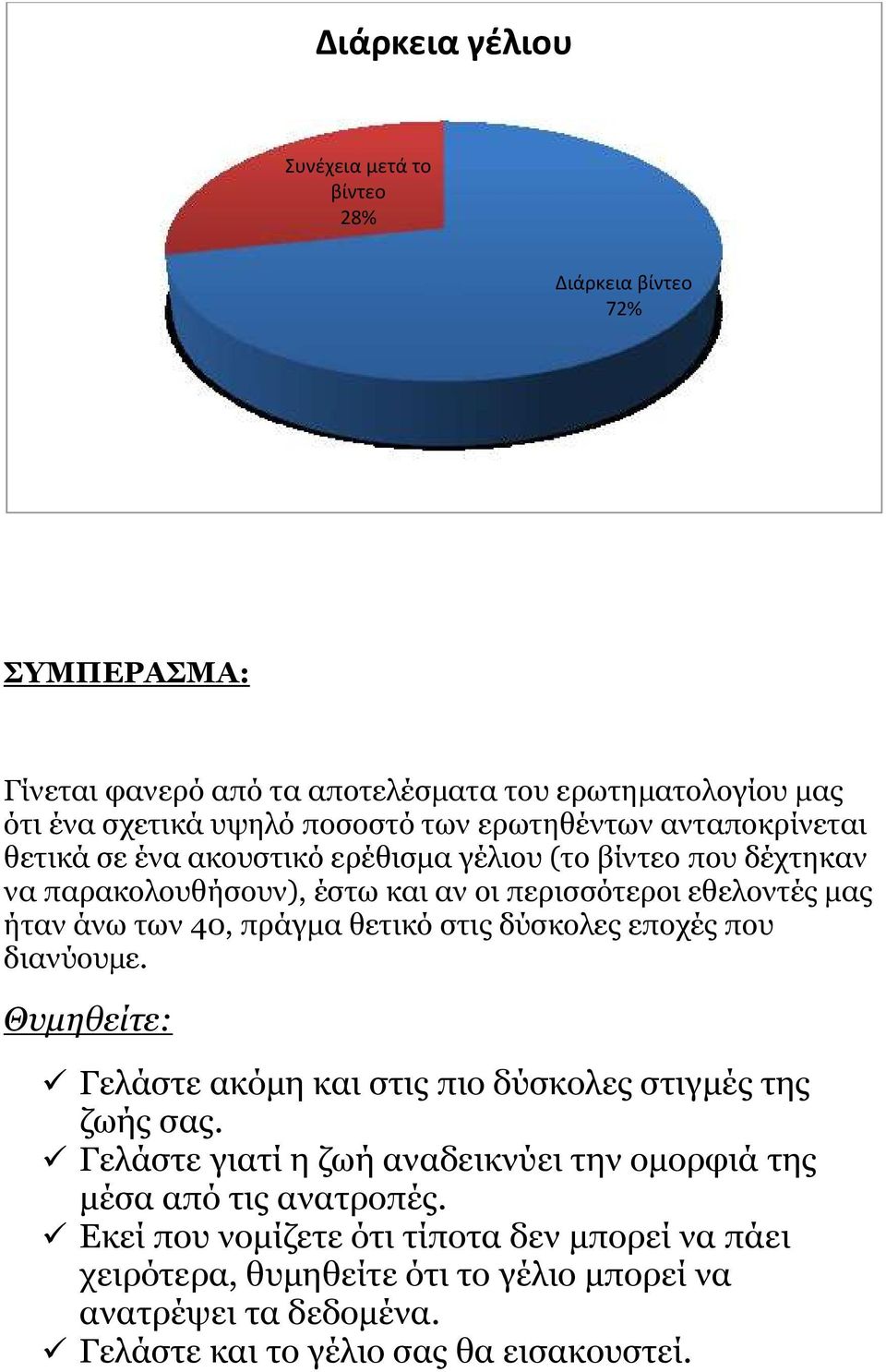 Διάρκεια γέλιου

Συνέχεια μετά το βίντεο
28%

Διάρκεια βίντεο
72%

ΣΥΜΠΕΡΑΣΜΑ:

Γίνεται φανερό από τα αποτελέσματα του ερωτηματολογίου μας ότι ένα σχετικά υψηλό ποσοστό των ερωτηθέντων ανταποκρίνεται θετικά σε ένα ακουστικό ερέθισμα γέλιου (το βίντεο που δέχτηκαν να παρακολουθήσουν), έστω και αν οι περισσότεροι εθελοντές μας ήταν άνω των 40, πράγμα θετικό στις δύσκολες εποχές που διανύουμε.

Θυμηθείτε:

✓ Γελάστε ακόμη και στις πιο δύσκολες στιγμές της ζωής σας.
✓ Γελάστε γιατί η ζωή αναδεικνύει την ομορφιά της μέσα από τις ανατροπές.
✓ Εκεί που νομίζετε ότι τίποτα δεν μπορεί να πάει χειρότερα, θυμηθείτε ότι το γέλιο μπορεί να ανατρέψει τα δεδομένα.
✓ Γελάστε και το γέλιο σας θα εισακουστεί.